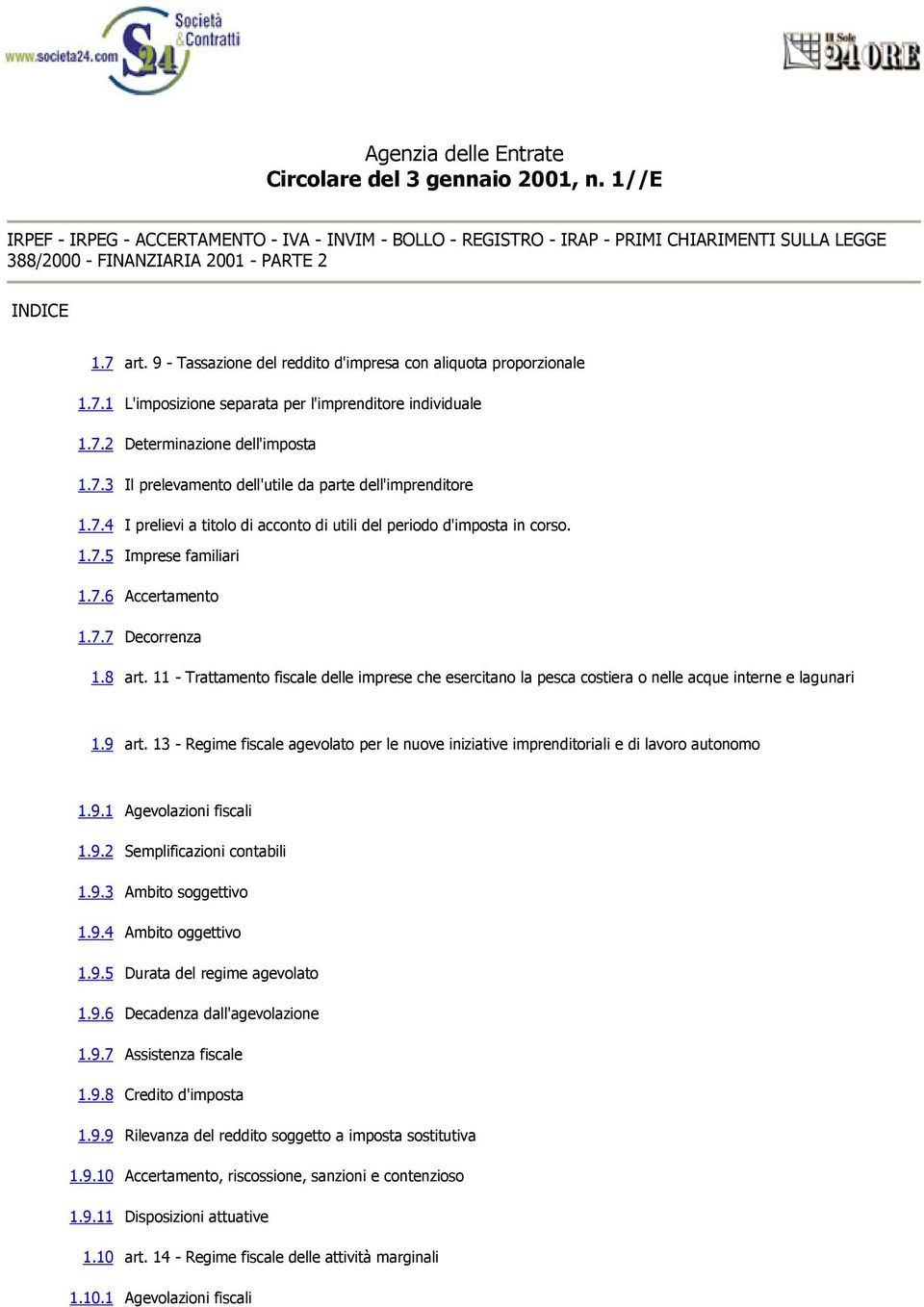 www.societa24.com S24 Società & Contratti

Il Sole 24 ORE

Agenzia delle Entrate
Circolare del 3 gennaio 2001, n. 1//E

IRPEF - IRPEG - ACCERTAMENTO - IVA - INVIM - BOLLO - REGISTRO - IRAP - PRIMI CHIARIMENTI SULLA LEGGE 388/2000 - FINANZIARIA 2001 - PARTE 2

INDICE

1.7 art. 9 - Tassazione del reddito d'impresa con aliquota proporzionale

1.7.1 L'imposizione separata per l'imprenditore individuale

1.7.2 Determinazione dell'imposta

1.7.3 Il prelevamento dell'utile da parte dell'imprenditore

1.7.4 I prelievi a titolo di acconto di utili del periodo d'imposta in corso.

1.7.5 Imprese familiari

1.7.6 Accertamento

1.7.7 Decorrenza

1.8 art. 11 - Trattamento fiscale delle imprese che esercitano la pesca costiera o nelle acque interne e lagunari

1.9 art. 13 - Regime fiscale agevolato per le nuove iniziative imprenditoriali e di lavoro autonomo

1.9.1 Agevolazioni fiscali

1.9.2 Semplificazioni contabili

1.9.3 Ambito soggettivo

1.9.4 Ambito oggettivo

1.9.5 Durata del regime agevolato

1.9.6 Decadenza dall'agevolazione

1.9.7 Assistenza fiscale

1.9.8 Credito d'imposta

1.9.9 Rilevanza del reddito soggetto a imposta sostitutiva

1.9.10 Accertamento, riscossione, sanzioni e contenzioso

1.9.11 Disposizioni attuative

1.10 art. 14 - Regime fiscale delle attività marginali

1.10.1 Agevolazioni fiscali